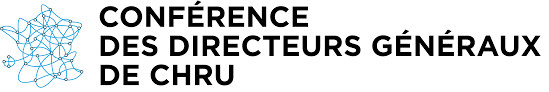 CONFÉRENCE
DES DIRECTEURS GÉNÉRAUX
DE CHRU